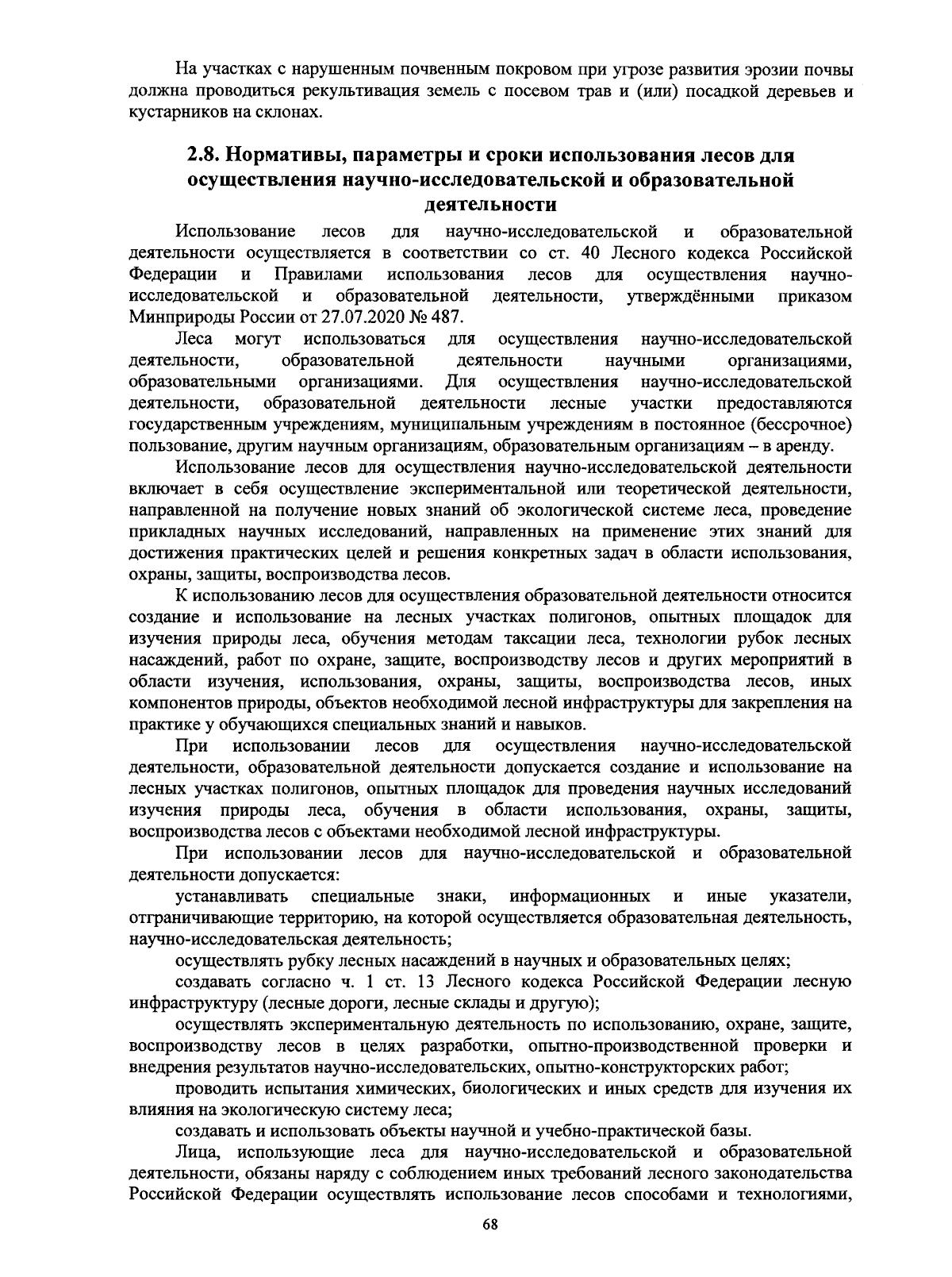 На участках с нарушенным почвенным покровом при угрозе развития эрозии почвы должна проводиться рекультивация земель с посевом трав и (или) посадкой деревьев и кустарников на склонах.

2.8. Нормативы, параметры и сроки использования лесов для осуществления научно-исследовательской и образовательной деятельности

Использование лесов для научно-исследовательской и образовательной деятельности осуществляется в соответствии со ст. 40 Лесного кодекса Российской Федерации и Правилами использования лесов для осуществления научно-исследовательской и образовательной деятельности, утверждёнными приказом Минприроды России от 27.07.2020 № 487.

Леса могут использоваться для осуществления научно-исследовательской деятельности, образовательной деятельности научными организациями, образовательными организациями. Для осуществления научно-исследовательской деятельности, образовательной деятельности лесные участки предоставляются государственным учреждениям, муниципальным учреждениям в постоянное (бессрочное) пользование, другим научным организациям, образовательным организациям – в аренду.

Использование лесов для осуществления научно-исследовательской деятельности включает в себя осуществление экспериментальной или теоретической деятельности, направленной на получение новых знаний об экологической системе леса, проведение прикладных научных исследований, направленных на применение этих знаний для достижения практических целей и решения конкретных задач в области использования, охраны, защиты, воспроизводства лесов.

К использованию лесов для осуществления образовательной деятельности относится создание и использование на лесных участках полигонов, опытных площадок для изучения природы леса, обучения методам таксации леса, технологии рубок лесных насаждений, работ по охране, защите, воспроизводству лесов и других мероприятий в области изучения, использования, охраны, защиты, воспроизводства лесов, иных компонентов природы, объектов необходимой лесной инфраструктуры для закрепления на практике у обучающихся специальных знаний и навыков.

При использовании лесов для осуществления научно-исследовательской деятельности, образовательной деятельности допускается создание и использование на лесных участках полигонов, опытных площадок для проведения научных исследований изучения природы леса, обучения в области использования, охраны, защиты, воспроизводства лесов с объектами необходимой лесной инфраструктуры.

При использовании лесов для научно-исследовательской и образовательной деятельности допускается:

устанавливать специальные знаки, информационных и иные указатели, отграничивающие территорию, на которой осуществляется образовательная деятельность, научно-исследовательская деятельность;

осуществлять рубку лесных насаждений в научных и образовательных целях;

создавать согласно ч. 1 ст. 13 Лесного кодекса Российской Федерации лесную инфраструктуру (лесные дороги, лесные склады и другую);

осуществлять экспериментальную деятельность по использованию, охране, защите, воспроизводству лесов в целях разработки, опытно-производственной проверки и внедрения результатов научно-исследовательских, опытно-конструкторских работ;

проводить испытания химических, биологических и иных средств для изучения их влияния на экологическую систему леса;

создавать и использовать объекты научной и учебно-практической базы.

Лица, использующие леса для научно-исследовательской и образовательной деятельности, обязаны наряду с соблюдением иных требований лесного законодательства Российской Федерации осуществлять использование лесов способами и технологиями,

68